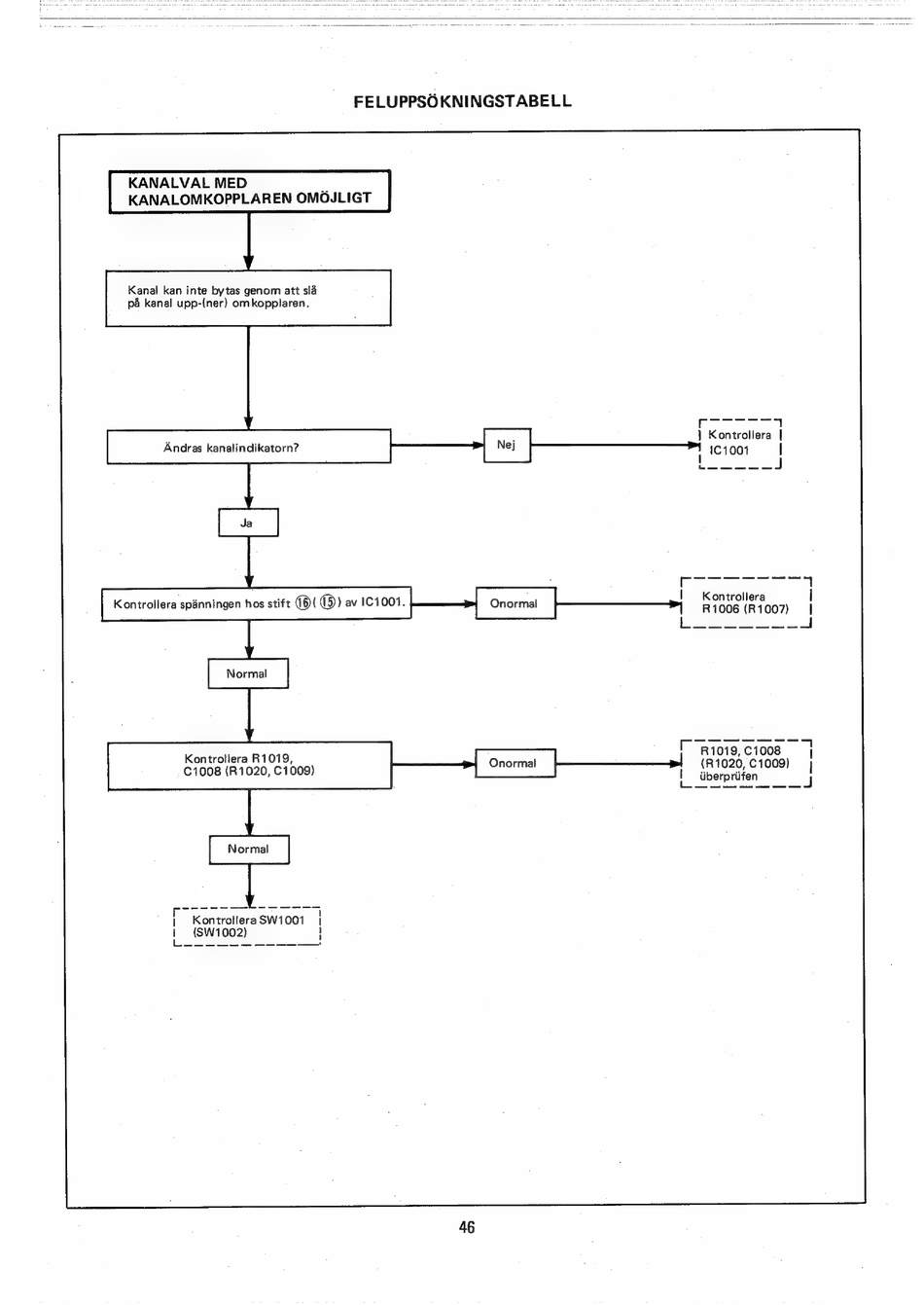 FELUPPSÖKNINGSTABELL

KANALVAL MED KANALOMKOPPLAREN OMÖJLIGT

Kanal kan inte bytas genom att slå på kanal upp-(ner) omkopplaren.

Ändras kanalindikatorn?

Nej

Kontrollera IC1001

Ja

Kontrollera spänningen hos stift ⑯ ( ⑮ ) av IC1001.

Onormal

Kontrollera R1006 (R1007)

Normal

Kontrollera R1019, C1008 (R1020, C1009)

Onormal

R1019, C1008 (R1020, C1009) überprüfen

Normal

Kontrollera SW1001 (SW1002)

46